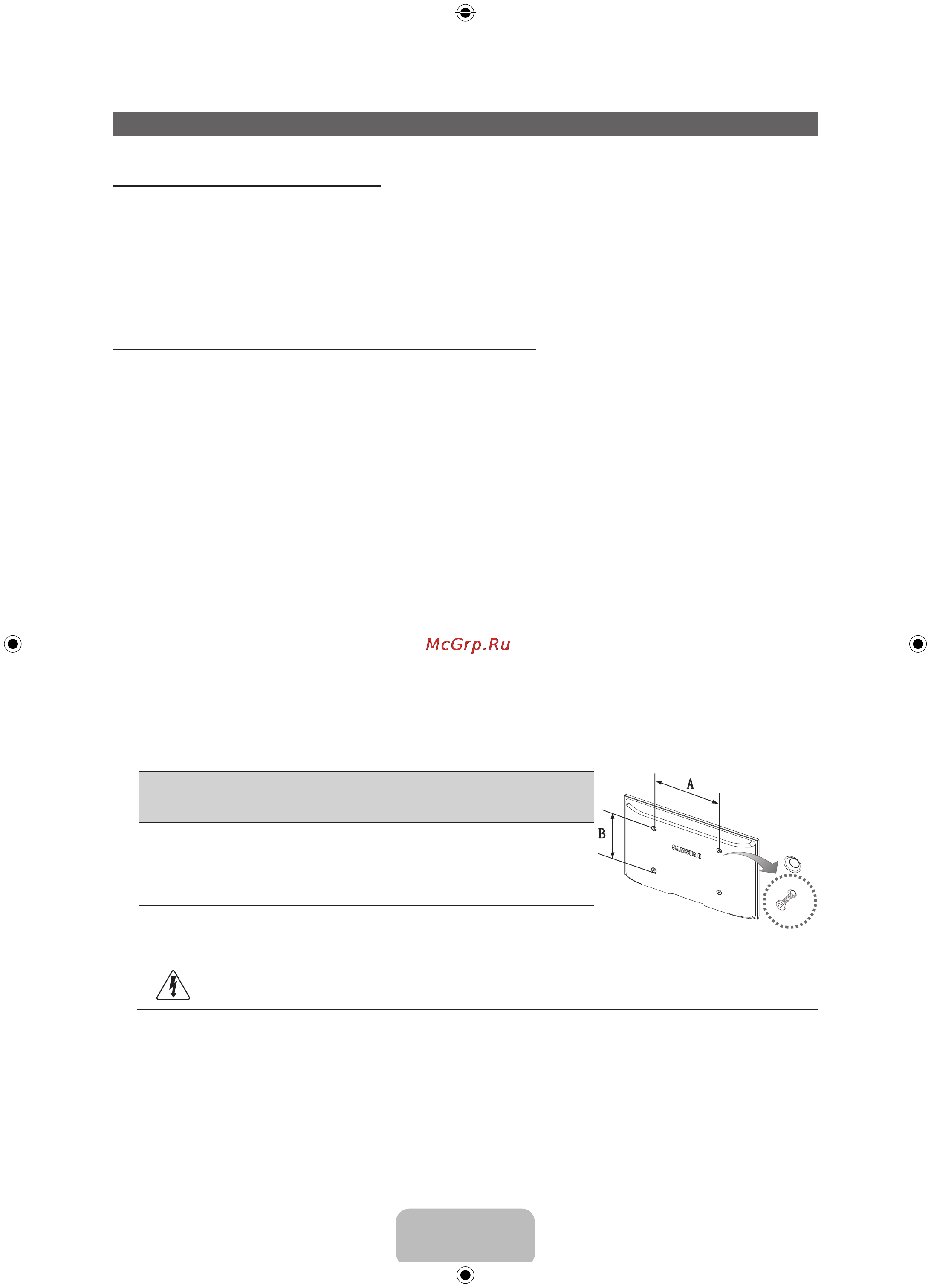 McGrp.Ru

A

B

SAMSUNG